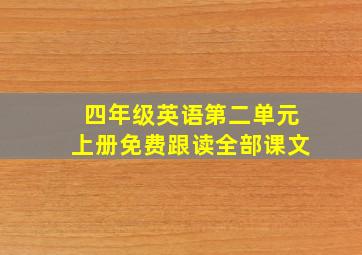 四年级英语第二单元
上册免费跟读全部课文